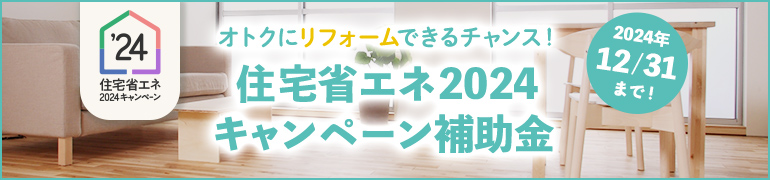 '24
住宅省エネ
2024キャンペーン

オトクにリフォームできるチャンス！
住宅省エネ2024
キャンペーン補助金

2024年
12/31
まで！